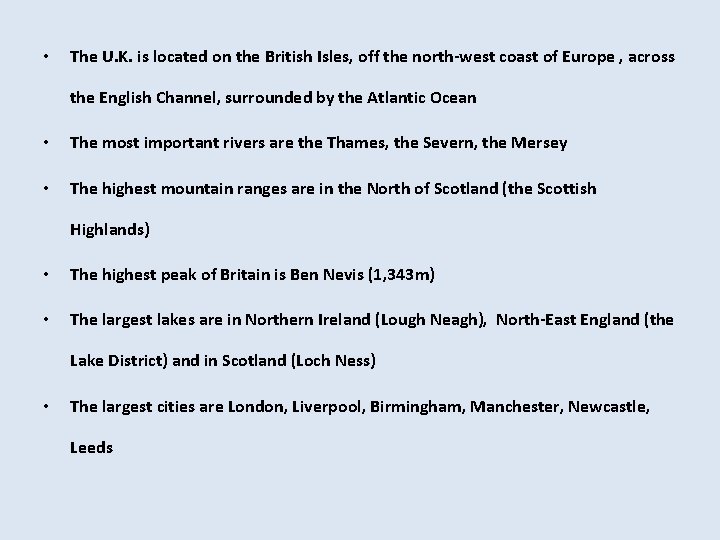 • The U.K. is located on the British Isles, off the north-west coast of Europe , across the English Channel, surrounded by the Atlantic Ocean

• The most important rivers are the Thames, the Severn, the Mersey

• The highest mountain ranges are in the North of Scotland (the Scottish Highlands)

• The highest peak of Britain is Ben Nevis (1,343m)

• The largest lakes are in Northern Ireland (Lough Neagh), North-East England (the Lake District) and in Scotland (Loch Ness)

• The largest cities are London, Liverpool, Birmingham, Manchester, Newcastle, Leeds